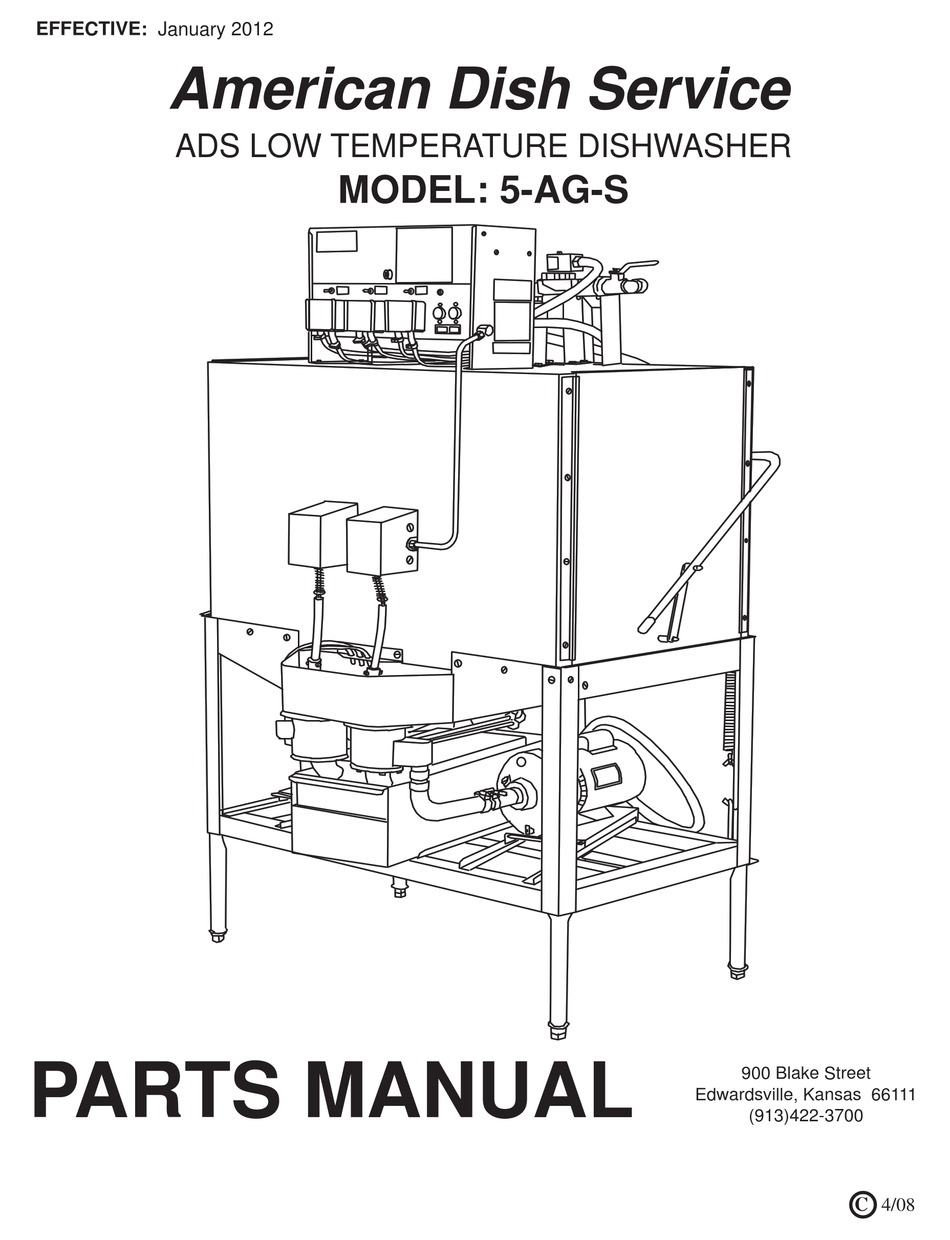 EFFECTIVE: January 2012

American Dish Service

ADS LOW TEMPERATURE DISHWASHER

MODEL: 5-AG-S

PARTS MANUAL

900 Blake Street
Edwardsville, Kansas 66111
(913)422-3700

© 4/08